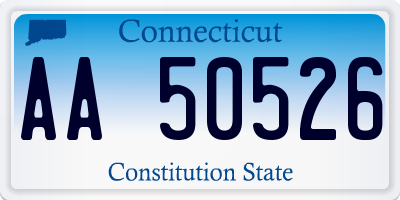 Connecticut

AA 50526

Constitution State